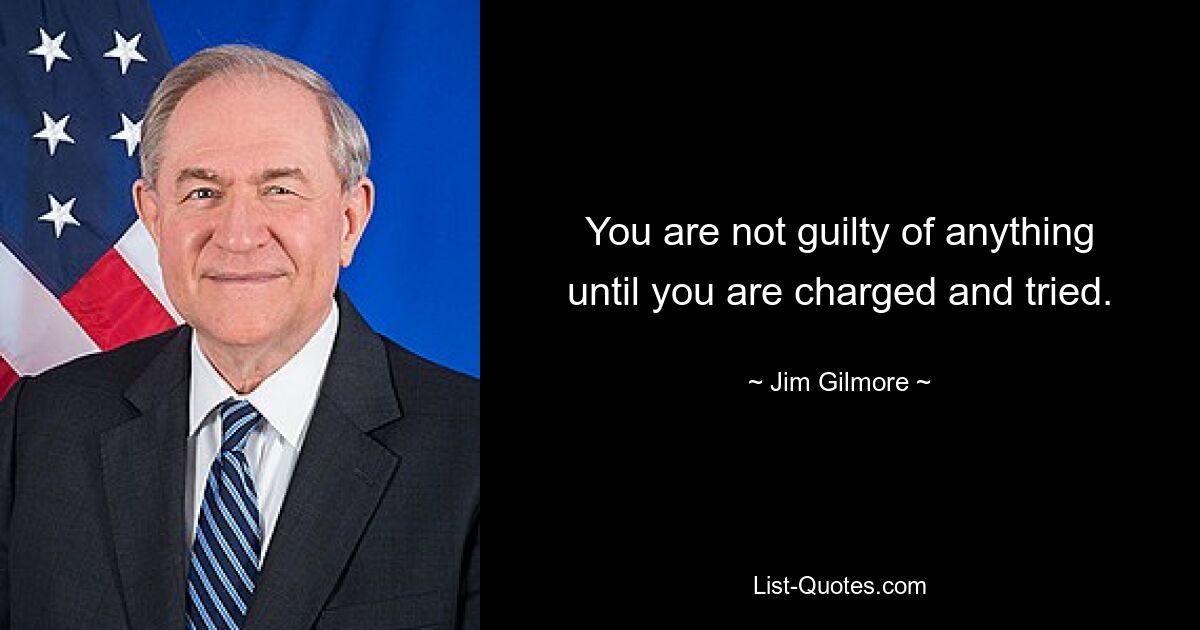 You are not guilty of anything until you are charged and tried.

~ Jim Gilmore ~

List-Quotes.com